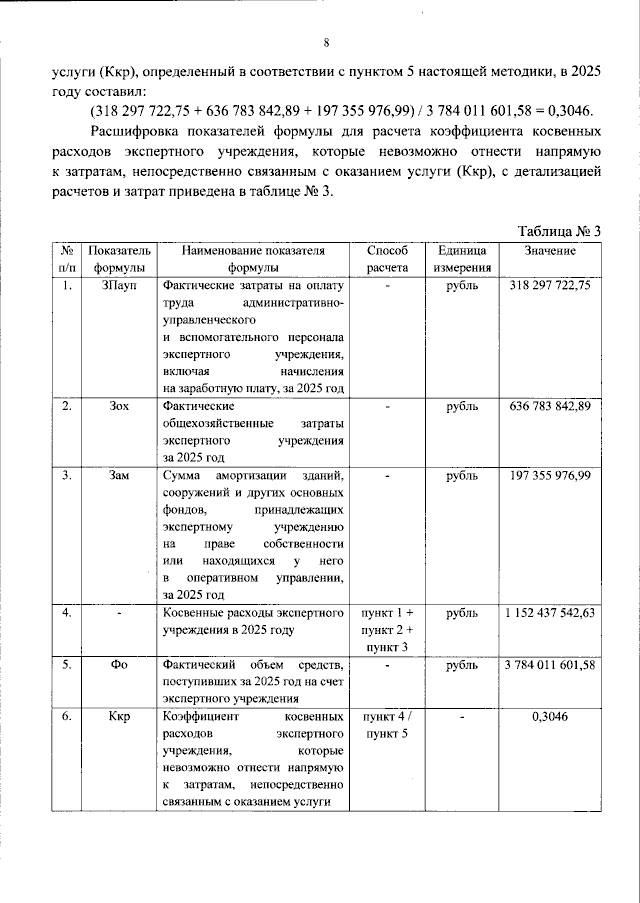 8

услуги (Ккр), определенный в соответствии с пунктом 5 настоящей методики, в 2025 году составил:

(318 297 722,75 + 636 783 842,89 + 197 355 976,99) / 3 784 011 601,58 = 0,3046.

Расшифровка показателей формулы для расчета коэффициента косвенных расходов экспертного учреждения, которые невозможно отнести напрямую к затратам, непосредственно связанным с оказанием услуги (Ккр), с детализацией расчетов и затрат приведена в таблице № 3.

Таблица № 3

| № п/п | Показатель формулы | Наименование показателя формулы | Способ расчета | Единица измерения | Значение |
|---|---|---|---|---|---|
| 1. | ЗПауп | Фактические затраты на оплату труда административно-управленческого и вспомогательного персонала экспертного учреждения, включая начисления на заработную плату, за 2025 год | - | рубль | 318 297 722,75 |
| 2. | Зох | Фактические общехозяйственные затраты экспертного учреждения за 2025 год | - | рубль | 636 783 842,89 |
| 3. | Зам | Сумма амортизации зданий, сооружений и других основных фондов, принадлежащих экспертному учреждению на праве собственности или находящихся у него в оперативном управлении, за 2025 год | - | рубль | 197 355 976,99 |
| 4. | - | Косвенные расходы экспертного учреждения в 2025 году | пункт 1 + пункт 2 + пункт 3 | рубль | 1 152 437 542,63 |
| 5. | Фо | Фактический объем средств, поступивших за 2025 год на счет экспертного учреждения | - | рубль | 3 784 011 601,58 |
| 6. | Ккр | Коэффициент косвенных расходов экспертного учреждения, которые невозможно отнести напрямую к затратам, непосредственно связанным с оказанием услуги | пункт 4 / пункт 5 | - | 0,3046 |